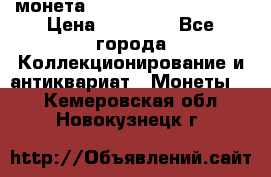 монета
Цена Все города
Коллекционирование и антиквариат Монеты
Кемеровская обл
Новокузнецк г

http://Объявлений.сайт